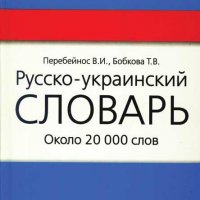 Перебейнос В.И., Бобкова Т.В.

Русско-украинский

СЛОВАРЬ

Около 20 000 слов